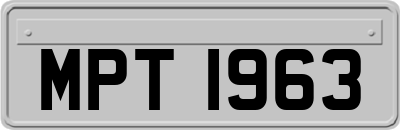 MPT 1963